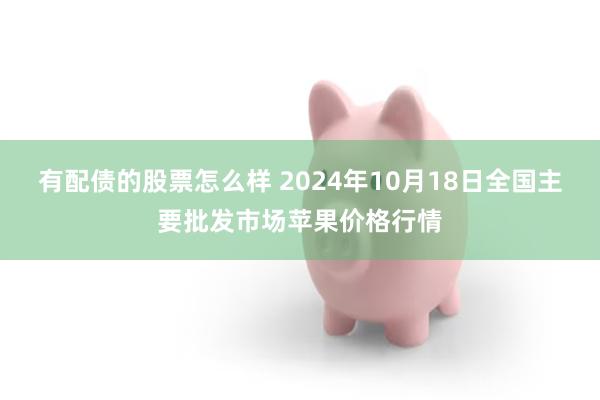 有配债的股票怎么样 2024年10月18日全国主要批发市场苹果价格行情